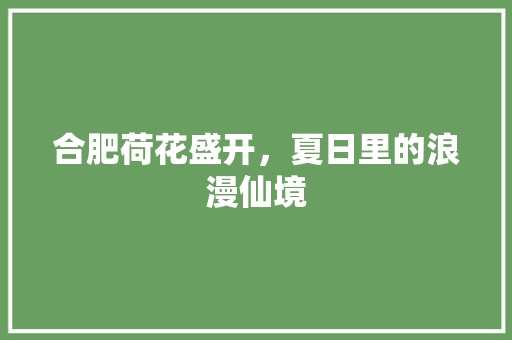 合肥荷花盛开，夏日里的浪漫仙境